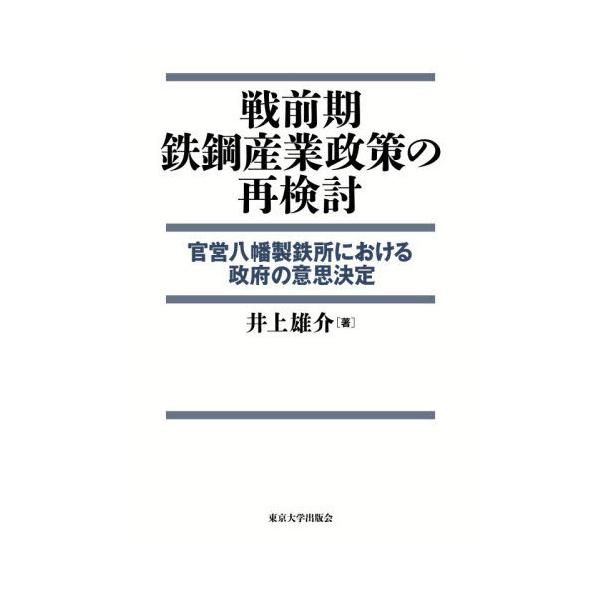 戦前期
鉄鋼産業政策の
再検討

官営八幡製鉄所における
政府の意思決定

井上雄介［著］

東京大学出版会